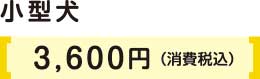 小型犬

3,600円（消費税込）